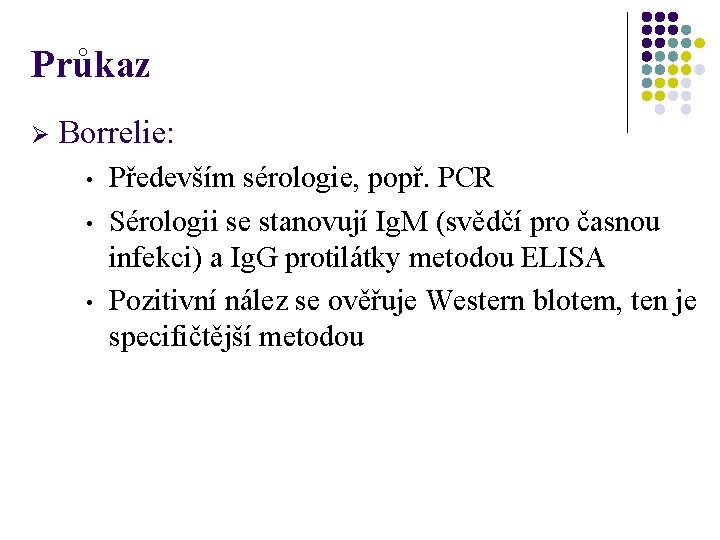 Průkaz

➢ Borrelie:

• Především sérologie, popř. PCR

• Sérologii se stanovují IgM (svědčí pro časnou infekci) a IgG protilátky metodou ELISA

• Pozitivní nález se ověřuje Western blotem, ten je specifičtější metodou